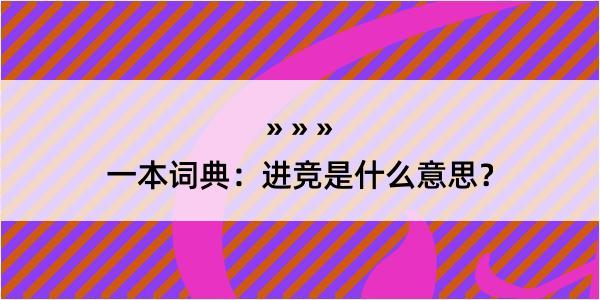 » » »

一本词典：进竞是什么意思？